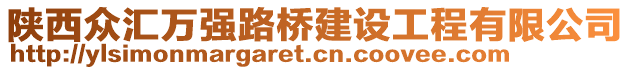 陕西众汇万强路桥建设工程有限公司
http://ylsimonmargaret.cn.coovee.com